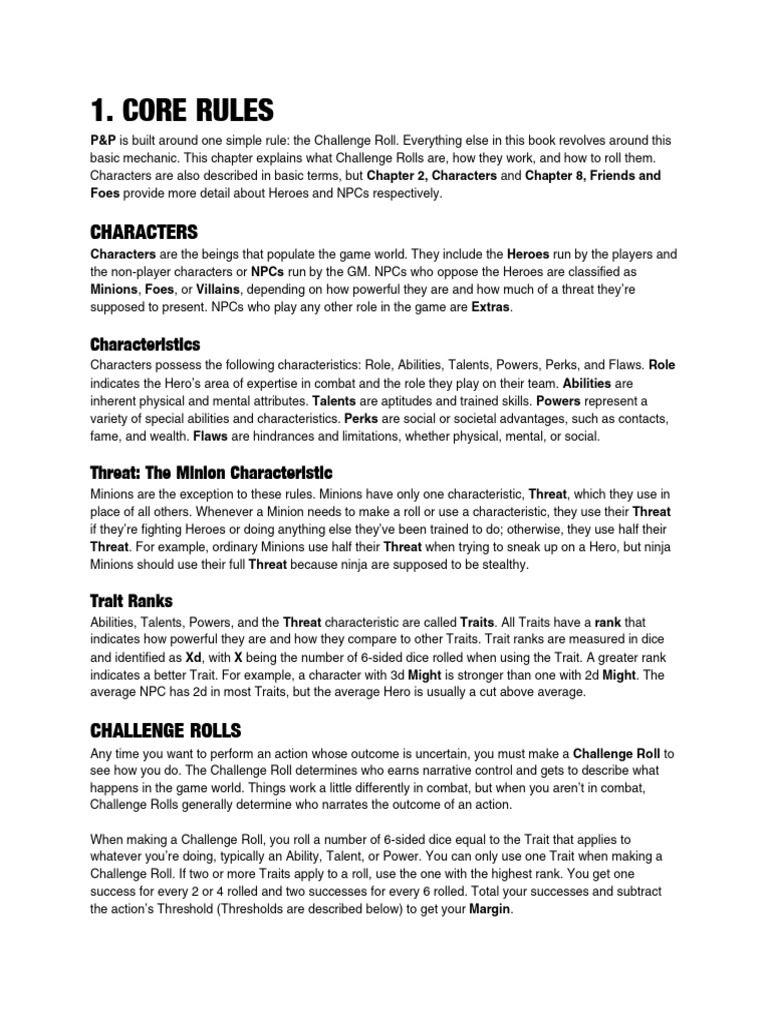 1. CORE RULES

P&P is built around one simple rule: the Challenge Roll. Everything else in this book revolves around this basic mechanic. This chapter explains what Challenge Rolls are, how they work, and how to roll them. Characters are also described in basic terms, but Chapter 2, Characters and Chapter 8, Friends and Foes provide more detail about Heroes and NPCs respectively.

CHARACTERS

Characters are the beings that populate the game world. They include the Heroes run by the players and the non-player characters or NPCs run by the GM. NPCs who oppose the Heroes are classified as Minions, Foes, or Villains, depending on how powerful they are and how much of a threat they're supposed to present. NPCs who play any other role in the game are Extras.

Characteristics

Characters possess the following characteristics: Role, Abilities, Talents, Powers, Perks, and Flaws. Role indicates the Hero's area of expertise in combat and the role they play on their team. Abilities are inherent physical and mental attributes. Talents are aptitudes and trained skills. Powers represent a variety of special abilities and characteristics. Perks are social or societal advantages, such as contacts, fame, and wealth. Flaws are hindrances and limitations, whether physical, mental, or social.

Threat: The Minion Characteristic

Minions are the exception to these rules. Minions have only one characteristic, Threat, which they use in place of all others. Whenever a Minion needs to make a roll or use a characteristic, they use their Threat if they're fighting Heroes or doing anything else they've been trained to do; otherwise, they use half their Threat. For example, ordinary Minions use half their Threat when trying to sneak up on a Hero, but ninja Minions should use their full Threat because ninja are supposed to be stealthy.

Trait Ranks

Abilities, Talents, Powers, and the Threat characteristic are called Traits. All Traits have a rank that indicates how powerful they are and how they compare to other Traits. Trait ranks are measured in dice and identified as Xd, with X being the number of 6-sided dice rolled when using the Trait. A greater rank indicates a better Trait. For example, a character with 3d Might is stronger than one with 2d Might. The average NPC has 2d in most Traits, but the average Hero is usually a cut above average.

CHALLENGE ROLLS

Any time you want to perform an action whose outcome is uncertain, you must make a Challenge Roll to see how you do. The Challenge Roll determines who earns narrative control and gets to describe what happens in the game world. Things work a little differently in combat, but when you aren't in combat, Challenge Rolls generally determine who narrates the outcome of an action.

When making a Challenge Roll, you roll a number of 6-sided dice equal to the Trait that applies to whatever you're doing, typically an Ability, Talent, or Power. You can only use one Trait when making a Challenge Roll. If two or more Traits apply to a roll, use the one with the highest rank. You get one success for every 2 or 4 rolled and two successes for every 6 rolled. Total your successes and subtract the action's Threshold (Thresholds are described below) to get your Margin.